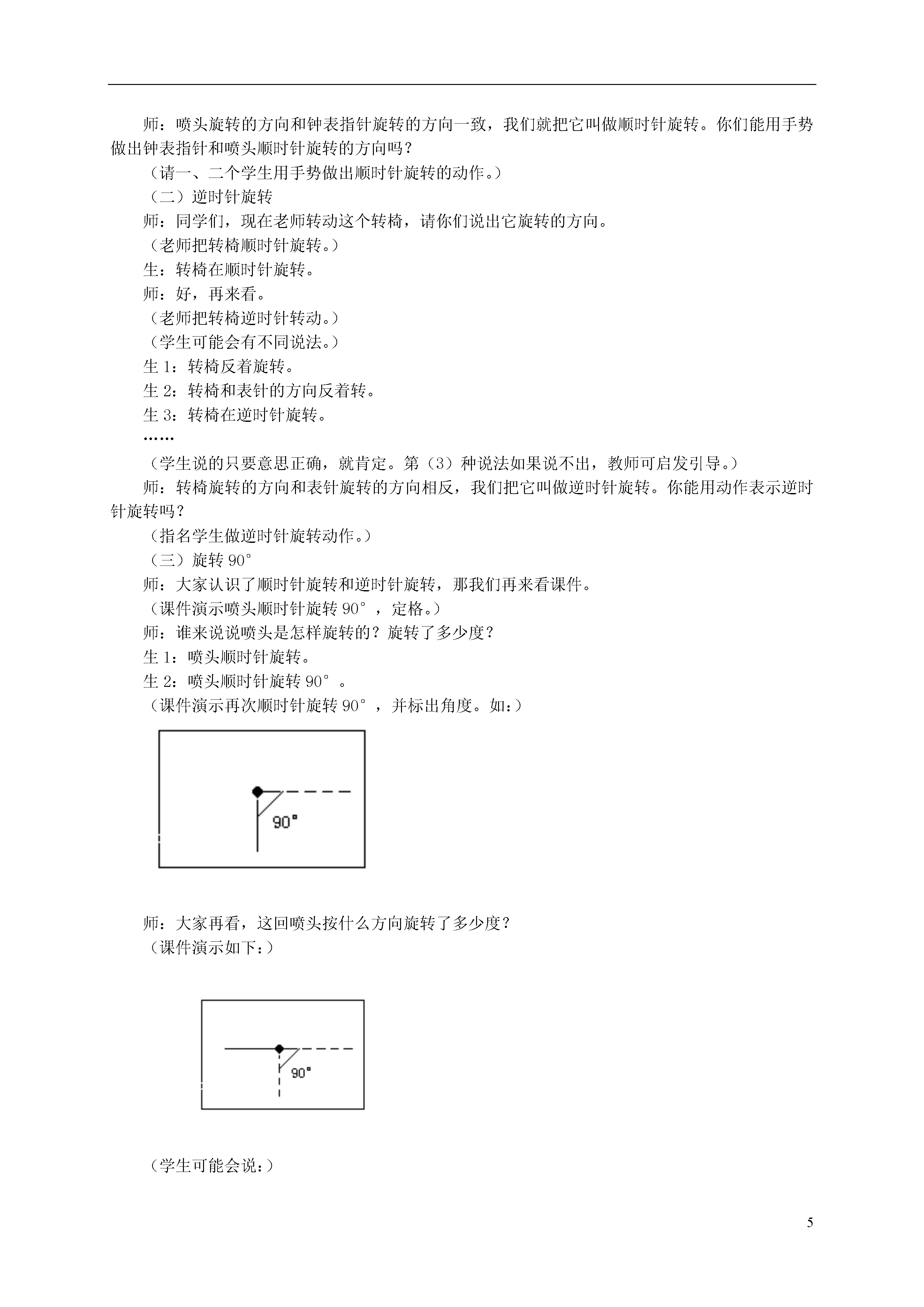 师：喷头旋转的方向和钟表指针旋转的方向一致，我们就把它叫做顺时针旋转。你们能用手势做出钟表指针和喷头顺时针旋转的方向吗？

（请一、二个学生用手势做出顺时针旋转的动作。）

（二）逆时针旋转

师：同学们，现在老师转动这个转椅，请你们说出它旋转的方向。

（老师把转椅顺时针旋转。）

生：转椅在顺时针旋转。

师：好，再来看。

（老师把转椅逆时针转动。）

（学生可能会有不同说法。）

生 1：转椅反着旋转。

生 2：转椅和表针的方向反着转。

生 3：转椅在逆时针旋转。

……

（学生说的只要意思正确，就肯定。第（3）种说法如果说不出，教师可启发引导。）

师：转椅旋转的方向和表针旋转的方向相反，我们把它叫做逆时针旋转。你能用动作表示逆时针旋转吗？

（指名学生做逆时针旋转动作。）

（三）旋转 90°

师：大家认识了顺时针旋转和逆时针旋转，那我们再来看课件。

（课件演示喷头顺时针旋转 90°，定格。）

师：谁来说说喷头是怎样旋转的？旋转了多少度？

生 1：喷头顺时针旋转。

生 2：喷头顺时针旋转 90°。

（课件演示再次顺时针旋转 90°，并标出角度。如：）

90°

师：大家再看，这回喷头按什么方向旋转了多少度？

（课件演示如下：）

90°

（学生可能会说：）

5